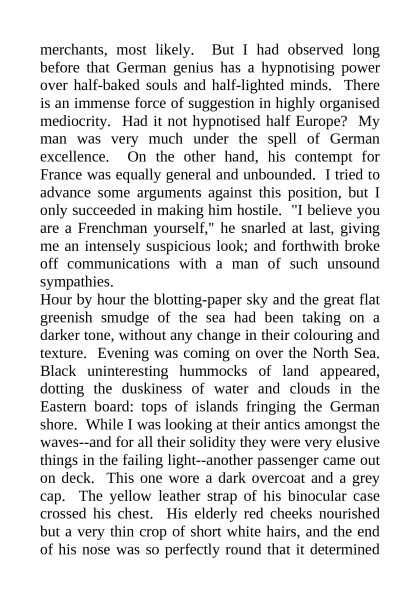 merchants, most likely. But I had observed long before that German genius has a hypnotising power over half-baked souls and half-lighted minds. There is an immense force of suggestion in highly organised mediocrity. Had it not hypnotised half Europe? My man was very much under the spell of German excellence. On the other hand, his contempt for France was equally general and unbounded. I tried to advance some arguments against this position, but I only succeeded in making him hostile. "I believe you are a Frenchman yourself," he snarled at last, giving me an intensely suspicious look; and forthwith broke off communications with a man of such unsound sympathies.
Hour by hour the blotting-paper sky and the great flat greenish smudge of the sea had been taking on a darker tone, without any change in their colouring and texture. Evening was coming on over the North Sea. Black uninteresting hummocks of land appeared, dotting the duskiness of water and clouds in the Eastern board: tops of islands fringing the German shore. While I was looking at their antics amongst the waves--and for all their solidity they were very elusive things in the failing light--another passenger came out on deck. This one wore a dark overcoat and a grey cap. The yellow leather strap of his binocular case crossed his chest. His elderly red cheeks nourished but a very thin crop of short white hairs, and the end of his nose was so perfectly round that it determined